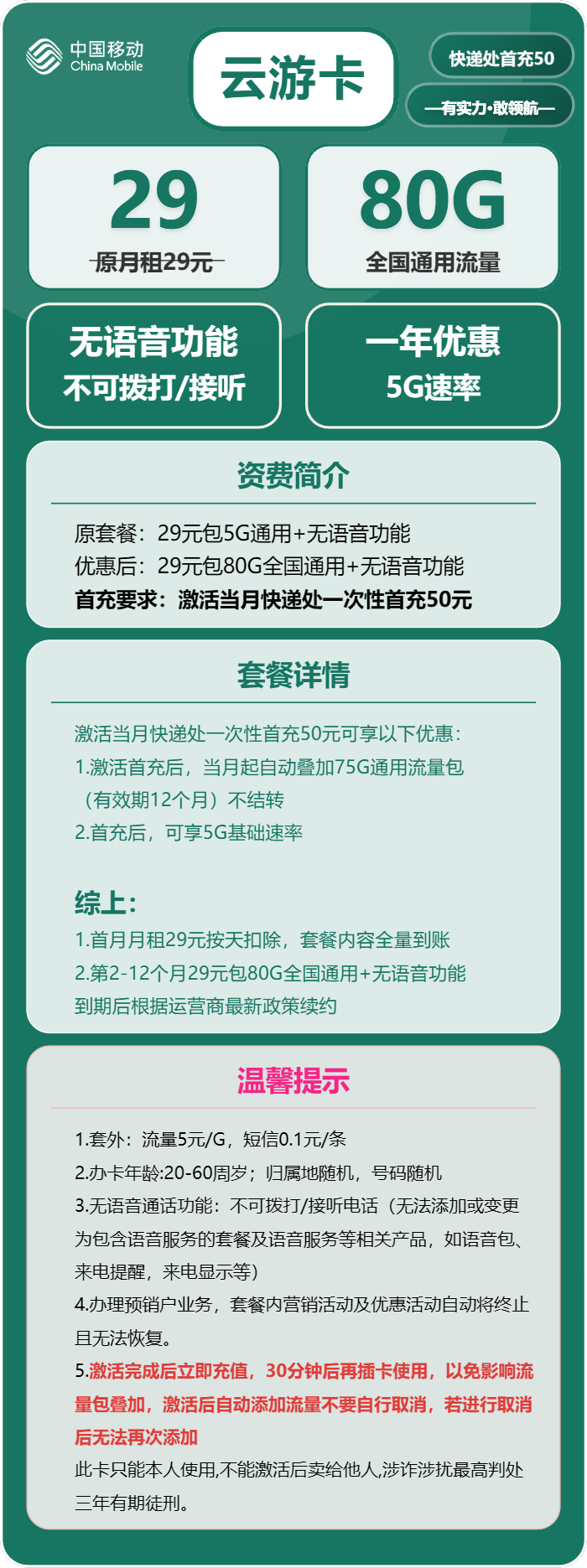 中国移动
China Mobile

云游卡

快递处首充50

—有实力·敢领航—

29
原月租29元

80G
全国通用流量

无语音功能
不可拨打/接听

一年优惠
5G速率

资费简介

原套餐：29元包5G通用+无语音功能
优惠后：29元包80G全国通用+无语音功能
首充要求：激活当月快递处一次性首充50元

套餐详情

激活当月快递处一次性首充50元可享以下优惠：
1.激活首充后，当月起自动叠加75G通用流量包（有效期12个月）不结转
2.首充后，可享5G基础速率

综上：
1.首月月租29元按天扣除，套餐内容全量到账
2.第2-12个月29元包80G全国通用+无语音功能
到期后根据运营商最新政策续约

温馨提示

1.套外：流量5元/G，短信0.1元/条
2.办卡年龄:20-60周岁；归属地随机，号码随机
3.无语音通话功能：不可拨打/接听电话（无法添加或变更为包含语音服务的套餐及语音服务等相关产品，如语音包、来电提醒，来电显示等）
4.办理预销户业务，套餐内营销活动及优惠活动自动将终止且无法恢复。
5.激活完成后立即充值，30分钟后再插卡使用，以免影响流量包叠加，激活后自动添加流量不要自行取消，若进行取消后无法再次添加
此卡只能本人使用,不能激活后卖给他人,涉诈涉扰最高判处三年有期徒刑。